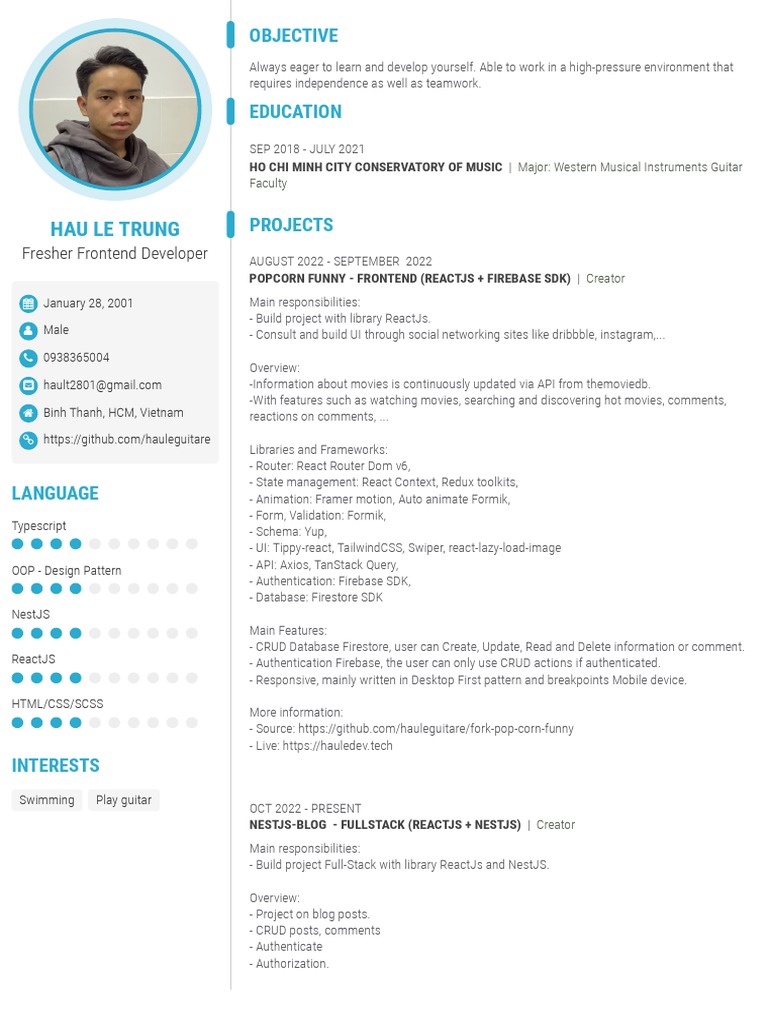 HAU LE TRUNG
Fresher Frontend Developer

January 28, 2001
Male
0938365004
hault2801@gmail.com
Binh Thanh, HCM, Vietnam
https://github.com/hauleguitare

LANGUAGE

Typescript
OOP - Design Pattern
NestJS
ReactJS
HTML/CSS/SCSS

INTERESTS

Swimming
Play guitar

OBJECTIVE

Always eager to learn and develop yourself. Able to work in a high-pressure environment that requires independence as well as teamwork.

EDUCATION

SEP 2018 - JULY 2021
HO CHI MINH CITY CONSERVATORY OF MUSIC | Major: Western Musical Instruments Guitar Faculty

PROJECTS

AUGUST 2022 - SEPTEMBER 2022
POPCORN FUNNY - FRONTEND (REACTJS + FIREBASE SDK) | Creator

Main responsibilities:
- Build project with library ReactJs.
- Consult and build UI through social networking sites like dribbble, instagram,...

Overview:
-Information about movies is continuously updated via API from themoviedb.
-With features such as watching movies, searching and discovering hot movies, comments, reactions on comments, ...

Libraries and Frameworks:
- Router: React Router Dom v6,
- State management: React Context, Redux toolkits,
- Animation: Framer motion, Auto animate Formik,
- Form, Validation: Formik,
- Schema: Yup,
- UI: Tippy-react, TailwindCSS, Swiper, react-lazy-load-image
- API: Axios, TanStack Query,
- Authentication: Firebase SDK,
- Database: Firestore SDK

Main Features:
- CRUD Database Firestore, user can Create, Update, Read and Delete information or comment.
- Authentication Firebase, the user can only use CRUD actions if authenticated.
- Responsive, mainly written in Desktop First pattern and breakpoints Mobile device.

More information:
- Source: https://github.com/hauleguitare/fork-pop-corn-funny
- Live: https://hauledev.tech

OCT 2022 - PRESENT
NESTJS-BLOG - FULLSTACK (REACTJS + NESTJS) | Creator

Main responsibilities:
- Build project Full-Stack with library ReactJs and NestJS.

Overview:
- Project on blog posts.
- CRUD posts, comments
- Authenticate
- Authorization.